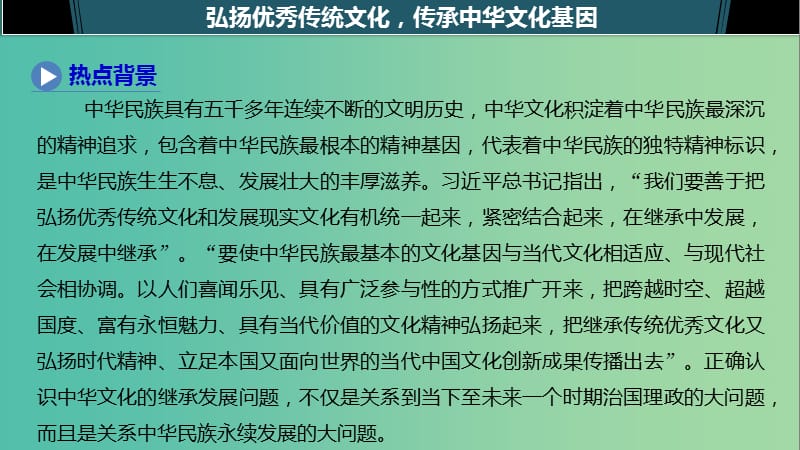 弘扬优秀传统文化，传承中华文化基因

热点背景

中华民族具有五千多年连续不断的文明历史，中华文化积淀着中华民族最深沉的精神追求，包含着中华民族最根本的精神基因，代表着中华民族的独特精神标识，是中华民族生生不息、发展壮大的丰厚滋养。习近平总书记指出，“我们要善于把弘扬优秀传统文化和发展现实文化有机统一起来，紧密结合起来，在继承中发展，在发展中继承”。“要使中华民族最基本的文化基因与当代文化相适应、与现代社会相协调。以人们喜闻乐见、具有广泛参与性的方式推广开来，把跨越时空、超越国度、富有永恒魅力、具有当代价值的文化精神弘扬起来，把继承传统优秀文化又弘扬时代精神、立足本国又面向世界的当代中国文化创新成果传播出去”。正确认识中华文化的继承发展问题，不仅是关系到当下至未来一个时期治国理政的大问题，而且是关系中华民族永续发展的大问题。